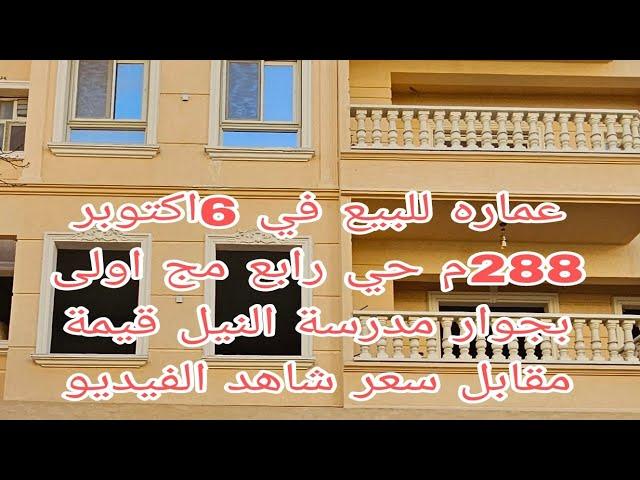 عماره للبيع في 6اكتوبر
288م حي رابع مج اولى
بجوار مدرسة النيل قيمة
مقابل سعر شاهد الفيديو